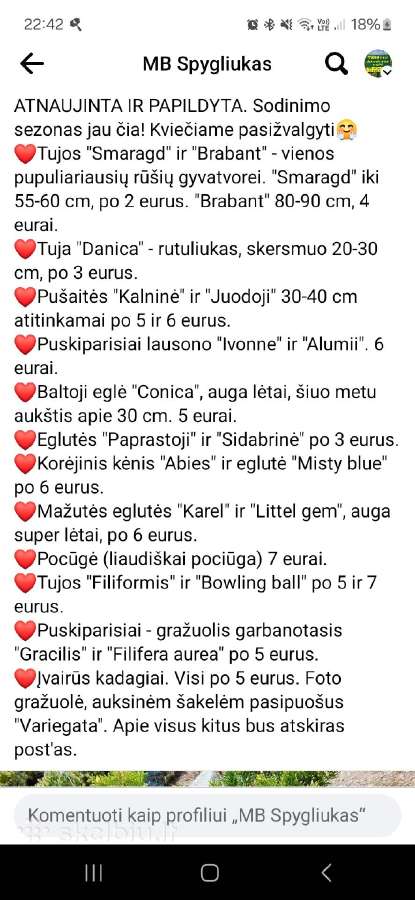 22:42 18%

MB Spygliukas

ATNAUJINTA IR PAPILDYTA. Sodinimo sezonas jau čia! Kviečiame pasižvalgyti🤗
❤️Tujos "Smaragd" ir "Brabant" - vienos pupuliariausių rūšių gyvatvorei. "Smaragd" iki 55-60 cm, po 2 eurus. "Brabant" 80-90 cm, 4 eurai.
❤️Tuja "Danica" - rutuliukas, skersmuo 20-30 cm, po 3 eurus.
❤️Pušaitės "Kalninė" ir "Juodoji" 30-40 cm atitinkamai po 5 ir 6 eurus.
❤️Puskiparisiai lausono "Ivonne" ir "Alumii". 6 eurai.
❤️Baltoji eglė "Conica", auga lėtai, šiuo metu aukštis apie 30 cm. 5 eurai.
❤️Eglutės "Paprastoji" ir "Sidabrinė" po 3 eurus.
❤️Korėjinis kėnis "Abies" ir eglutė "Misty blue" po 6 eurus.
❤️Mažutės eglutės "Karel" ir "Littel gem", auga super lėtai, po 6 eurus.
❤️Pocūgė (liaudiškai pociūga) 7 eurai.
❤️Tujos "Filiformis" ir "Bowling ball" po 5 ir 7 eurus.
❤️Puskiparisiai - gražuolis garbanotasis "Gracilis" ir "Filifera aurea" po 5 eurus.
❤️Įvairūs kadagiai. Visi po 5 eurus. Foto gražuolė, auksinėm šakelėm pasipuošus "Variegata". Apie visus kitus bus atskiras post'as.

Komentuoti kaip profiliui „MB Spygliukas“

skelbiu.lt